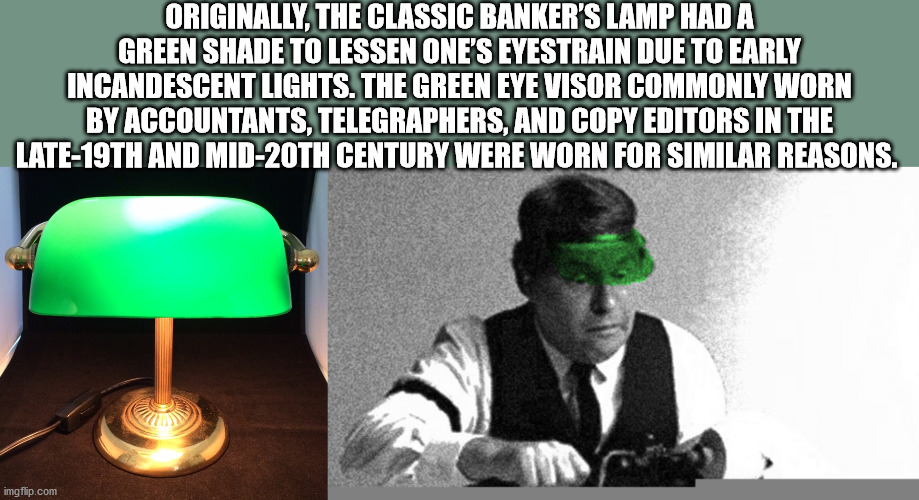 ORIGINALLY, THE CLASSIC BANKER'S LAMP HAD A GREEN SHADE TO LESSEN ONE'S EYESTRAIN DUE TO EARLY INCANDESCENT LIGHTS. THE GREEN EYE VISOR COMMONLY WORN BY ACCOUNTANTS, TELEGRAPHERS, AND COPY EDITORS IN THE LATE-19TH AND MID-20TH CENTURY WERE WORN FOR SIMILAR REASONS.

imgflip.com